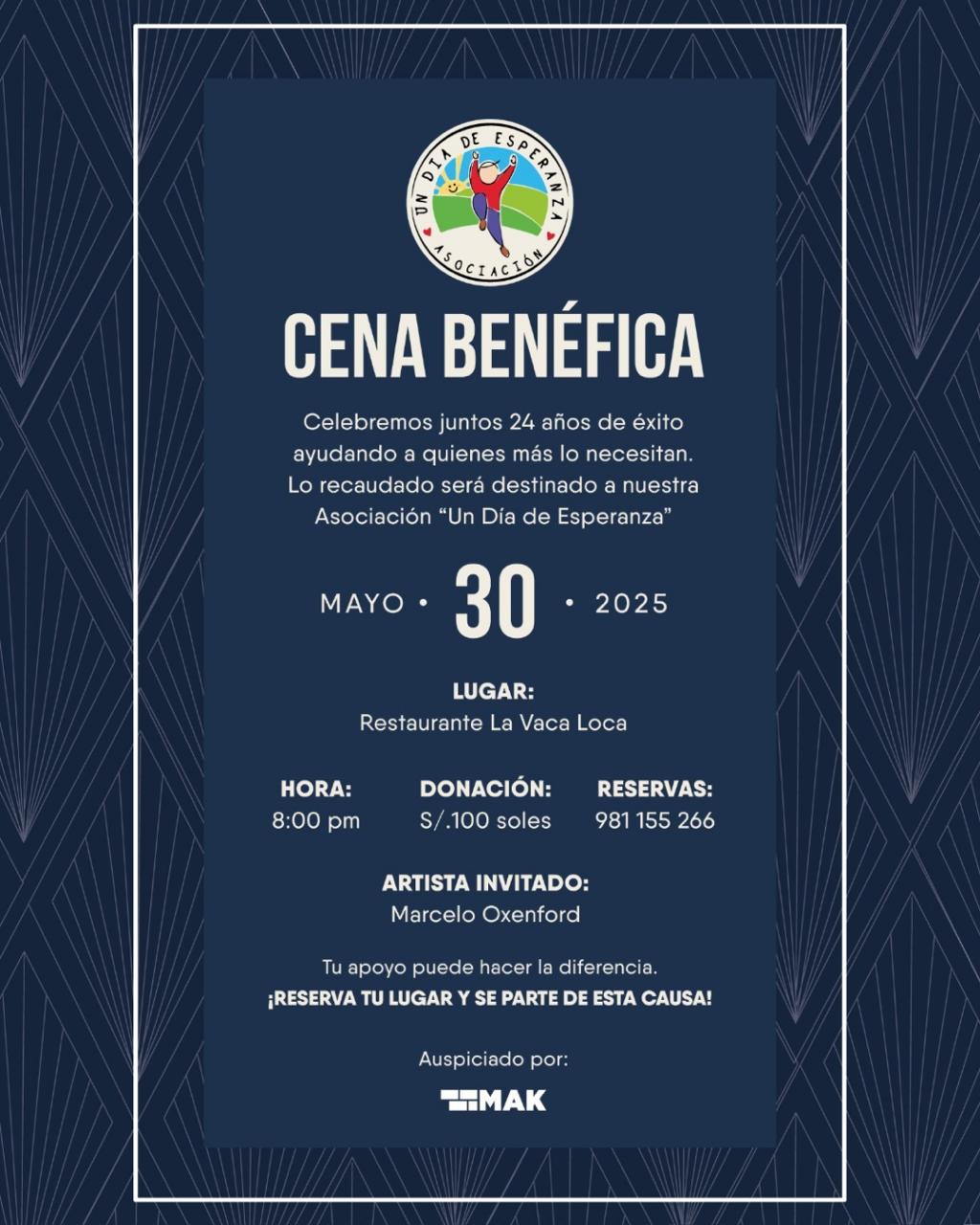 UN DÍA DE ESPERANZA
ASOCIACIÓN

CENA BENÉFICA

Celebremos juntos 24 años de éxito ayudando a quienes más lo necesitan. Lo recaudado será destinado a nuestra Asociación "Un Día de Esperanza"

MAYO • 30 • 2025

LUGAR:
Restaurante La Vaca Loca

HORA:
8:00 pm

DONACIÓN:
S/.100 soles

RESERVAS:
981 155 266

ARTISTA INVITADO:
Marcelo Oxenford

Tu apoyo puede hacer la diferencia.
¡RESERVA TU LUGAR Y SE PARTE DE ESTA CAUSA!

Auspiciado por:
MAK